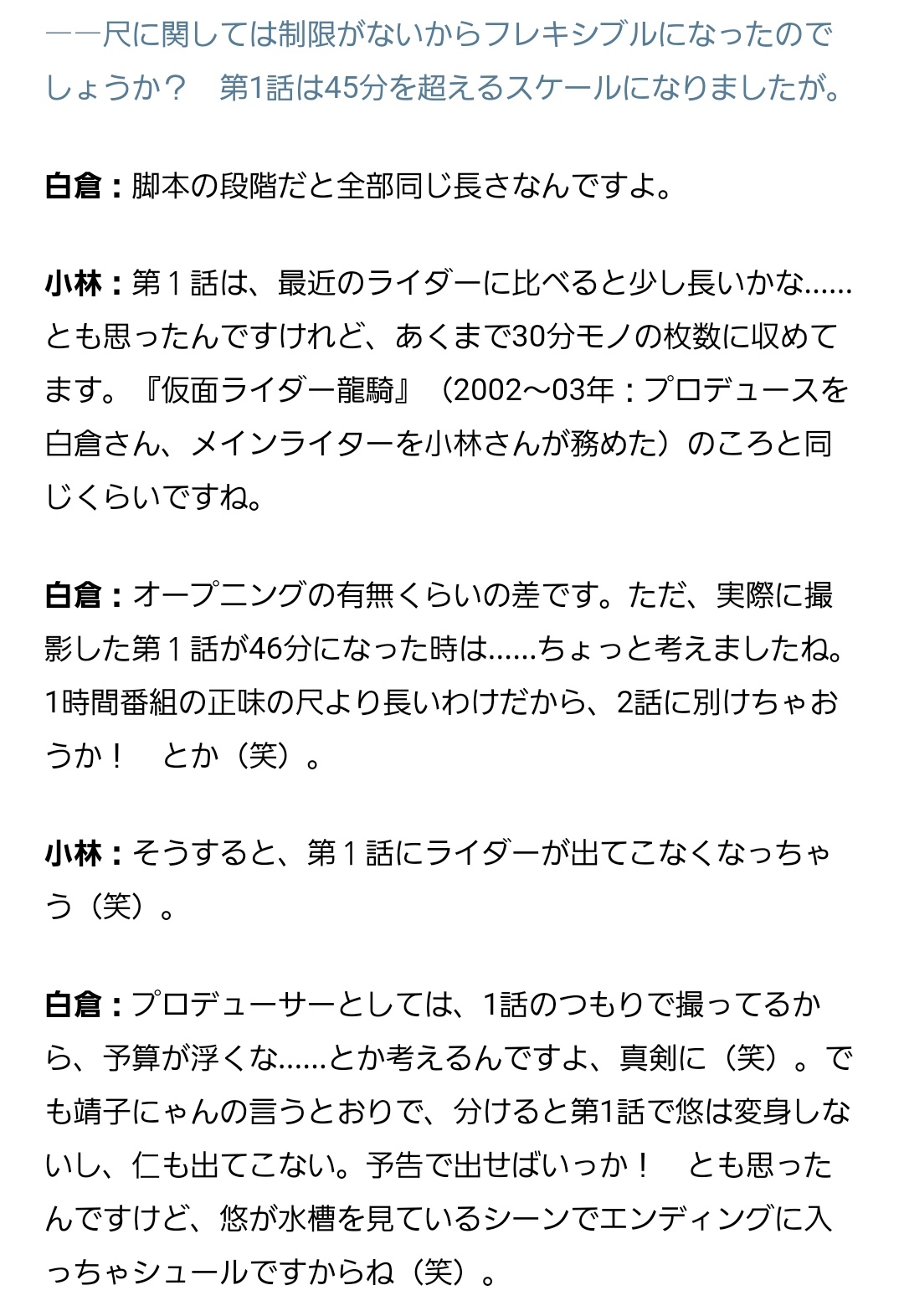 ――尺に関しては制限がないからフレキシブルになったのでしょうか？　第1話は45分を超えるスケールになりましたが。

白倉：脚本の段階だと全部同じ長さなんですよ。

小林：第１話は、最近のライダーに比べると少し長いかな……とも思ったんですけれど、あくまで30分モノの枚数に収めてます。『仮面ライダー龍騎』（2002～03年：プロデュースを白倉さん、メインライターを小林さんが務めた）のころと同じくらいですね。

白倉：オープニングの有無くらいの差です。ただ、実際に撮影した第１話が46分になった時は……ちょっと考えましたね。1時間番組の正味の尺より長いわけだから、2話に別けちゃおうか！　とか（笑）。

小林：そうすると、第１話にライダーが出てこなくなっちゃう（笑）。

白倉：プロデューサーとしては、1話のつもりで撮ってるから、予算が浮くな……とか考えるんですよ、真剣に（笑）。でも靖子にゃんの言うとおりで、分けると第1話で悠は変身しないし、仁も出てこない。予告で出せばいっか！　とも思ったんですけど、悠が水槽を見ているシーンでエンディングに入っちゃシュールですからね（笑）。